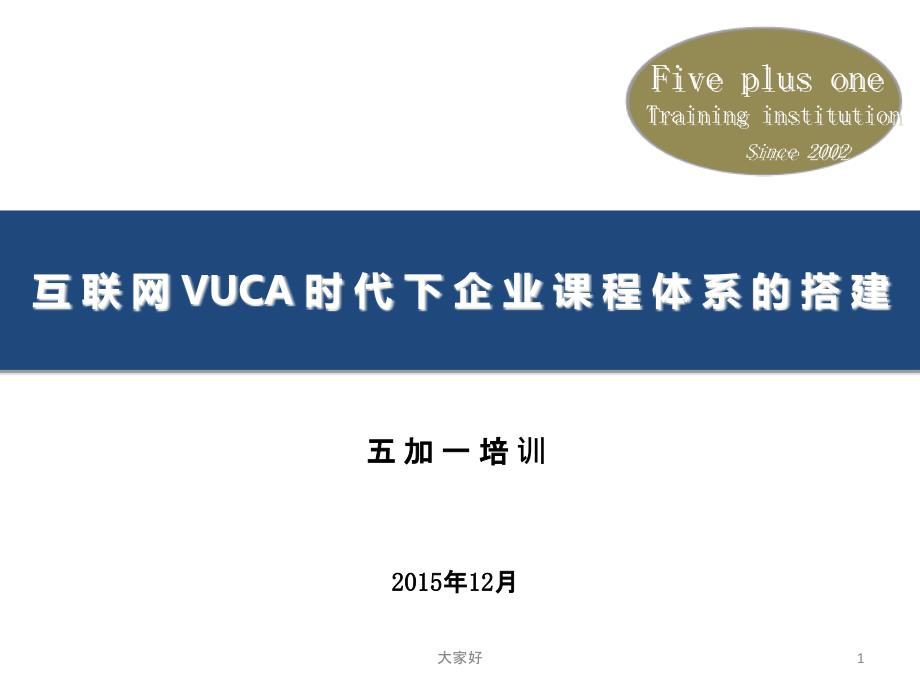 Five plus one
Training institution
Since 2002

互联网VUCA时代下企业课程体系的搭建

五加一培训

2015年12月

大家好

1